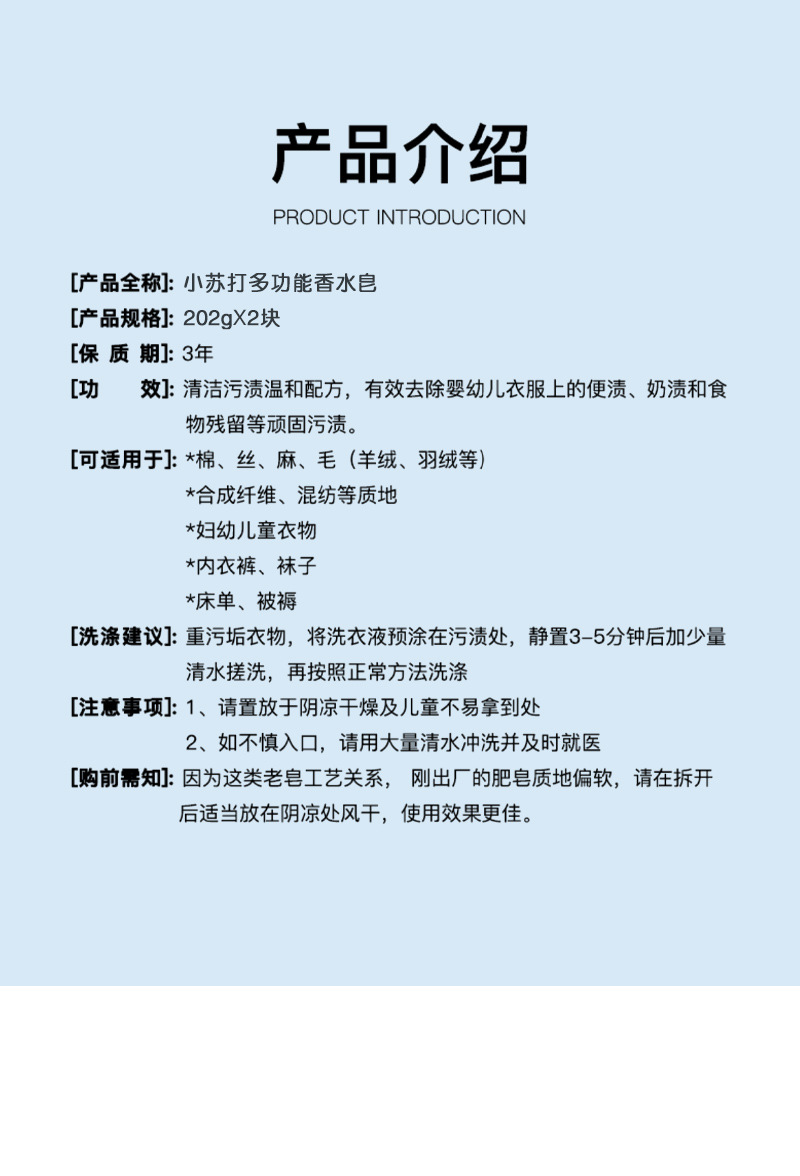 产品介绍

PRODUCT INTRODUCTION

[产品全称]: 小苏打多功能香水皂

[产品规格]: 202gX2块

[保 质 期]: 3年

[功　　效]: 清洁污渍温和配方，有效去除婴幼儿衣服上的便渍、奶渍和食物残留等顽固污渍。

[可适用于]: *棉、丝、麻、毛（羊绒、羽绒等）
*合成纤维、混纺等质地
*妇幼儿童衣物
*内衣裤、袜子
*床单、被褥

[洗涤建议]: 重污垢衣物，将洗衣液预涂在污渍处，静置3-5分钟后加少量清水搓洗，再按照正常方法洗涤

[注意事项]: 1、请置放于阴凉干燥及儿童不易拿到处
2、如不慎入口，请用大量清水冲洗并及时就医

[购前需知]: 因为这类老皂工艺关系， 刚出厂的肥皂质地偏软，请在拆开后适当放在阴凉处风干，使用效果更佳。